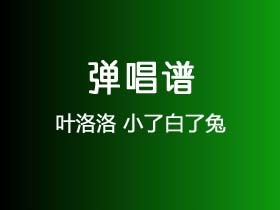 弹唱谱

叶洛洛 小了白了兔